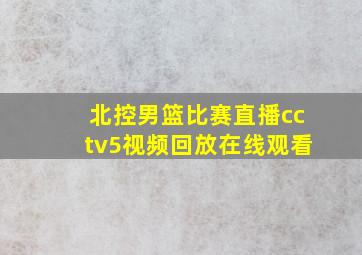 北控男篮比赛直播cctv5视频回放在线观看